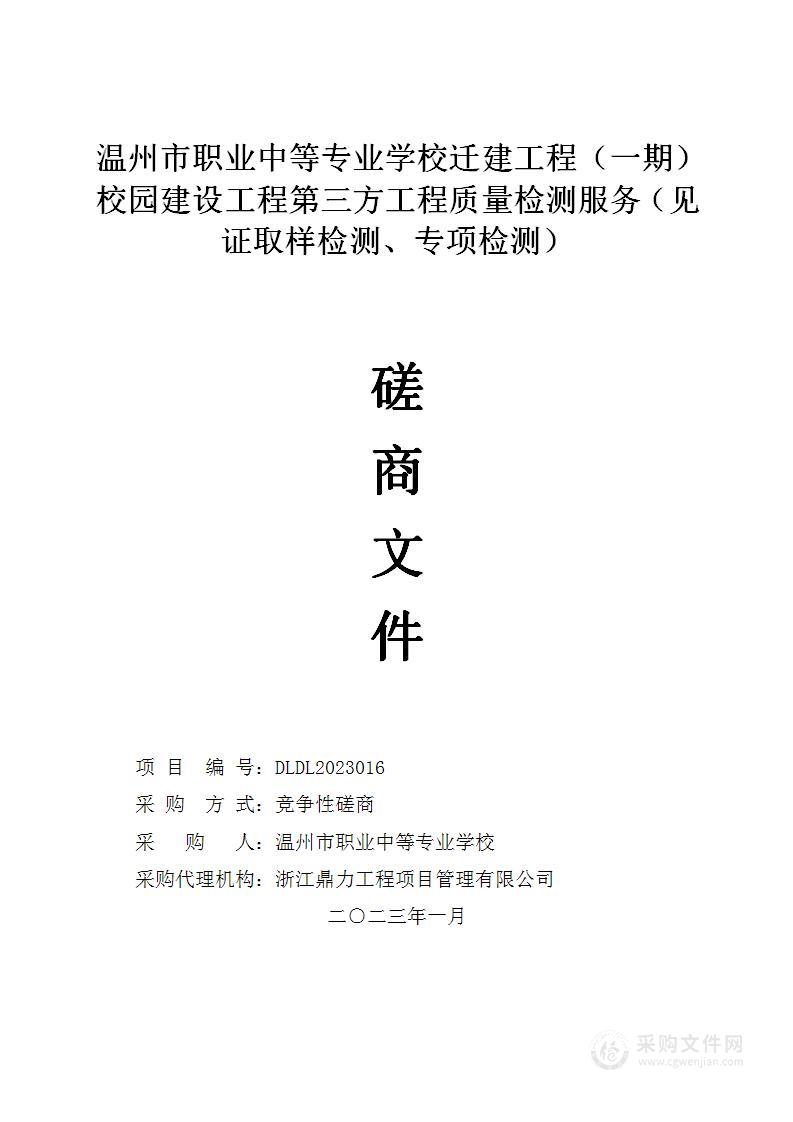 温州市职业中等专业学校迁建工程（一期）校园建设工程第三方工程质量检测服务（见证取样检测、专项检测）

磋

商

文

件

项 目 编 号：DLDL2023016

采 购 方 式：竞争性磋商

采 购 人：温州市职业中等专业学校

采购代理机构：浙江鼎力工程项目管理有限公司

二〇二三年一月

采购文件网
www.cgwenjian.com